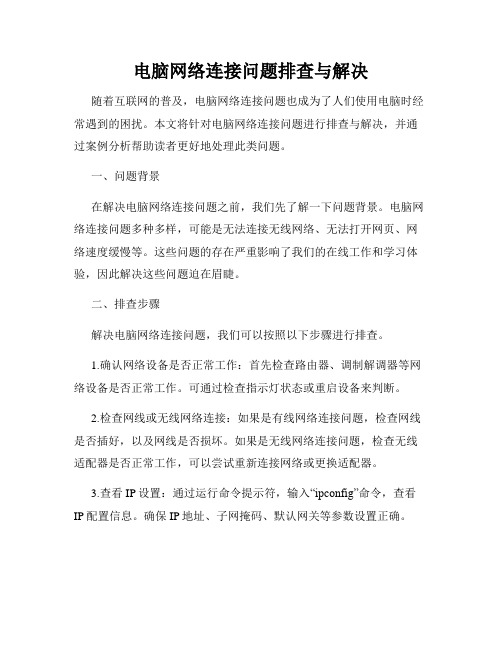 电脑网络连接问题排查与解决

随着互联网的普及，电脑网络连接问题也成为了人们使用电脑时经常遇到的困扰。本文将针对电脑网络连接问题进行排查与解决，并通过案例分析帮助读者更好地处理此类问题。

一、问题背景

在解决电脑网络连接问题之前，我们先了解一下问题背景。电脑网络连接问题多种多样，可能是无法连接无线网络、无法打开网页、网络速度缓慢等。这些问题的存在严重影响了我们的在线工作和学习体验，因此解决这些问题迫在眉睫。

二、排查步骤

解决电脑网络连接问题，我们可以按照以下步骤进行排查。

1.确认网络设备是否正常工作：首先检查路由器、调制解调器等网络设备是否正常工作。可通过检查指示灯状态或重启设备来判断。

2.检查网线或无线网络连接：如果是有线网络连接问题，检查网线是否插好，以及网线是否损坏。如果是无线网络连接问题，检查无线适配器是否正常工作，可以尝试重新连接网络或更换适配器。

3.查看IP设置：通过运行命令提示符，输入“ipconfig”命令，查看IP配置信息。确保IP地址、子网掩码、默认网关等参数设置正确。